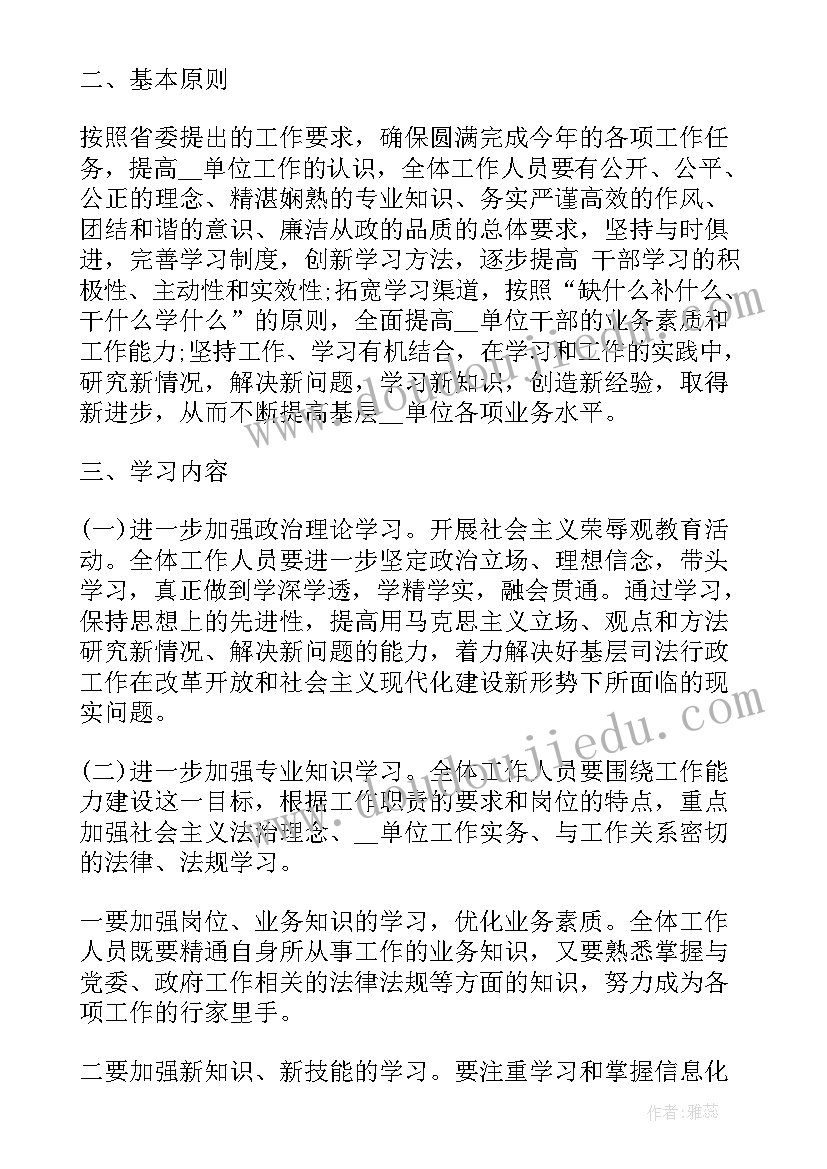 二、基本原则

按照省委提出的工作要求，确保圆满完成今年的各项工作任务，提高__单位工作的认识，全体工作人员要有公开、公平、公正的理念、精湛娴熟的专业知识、务实严谨高效的作风、团结和谐的意识、廉洁从政的品质的总体要求，坚持与时俱进，完善学习制度，创新学习方法，逐步提高 干部学习的积极性、主动性和实效性;拓宽学习渠道，按照“缺什么补什么、干什么学什么”的原则，全面提高__单位干部的业务素质和工作能力;坚持工作、学习有机结合，在学习和工作的实践中，研究新情况，解决新问题，学习新知识，创造新经验，取得新进步，从而不断提高基层__单位各项业务水平。

三、学习内容

(一)进一步加强政治理论学习。开展社会主义荣辱观教育活动。全体工作人员要进一步坚定政治立场、理想信念，带头学习，真正做到学深学透，学精学实，融会贯通。通过学习，保持思想上的先进性，提高用马克思主义立场、观点和方法研究新情况、解决新问题的能力，着力解决好基层司法行政工作在改革开放和社会主义现代化建设新形势下所面临的现实问题。

(二)进一步加强专业知识学习。全体工作人员要围绕工作能力建设这一目标，根据工作职责的要求和岗位的特点，重点加强社会主义法治理念、__单位工作实务、与工作关系密切的法律、法规学习。

一要加强岗位、业务知识的学习，优化业务素质。全体工作人员既要精通自身所从事工作的业务知识，又要熟悉掌握与党委、政府工作相关的法律法规等方面的知识，努力成为各项工作的行家里手。

二要加强新知识、新技能的学习。要注重学习和掌握信息化

作者：雅蕊